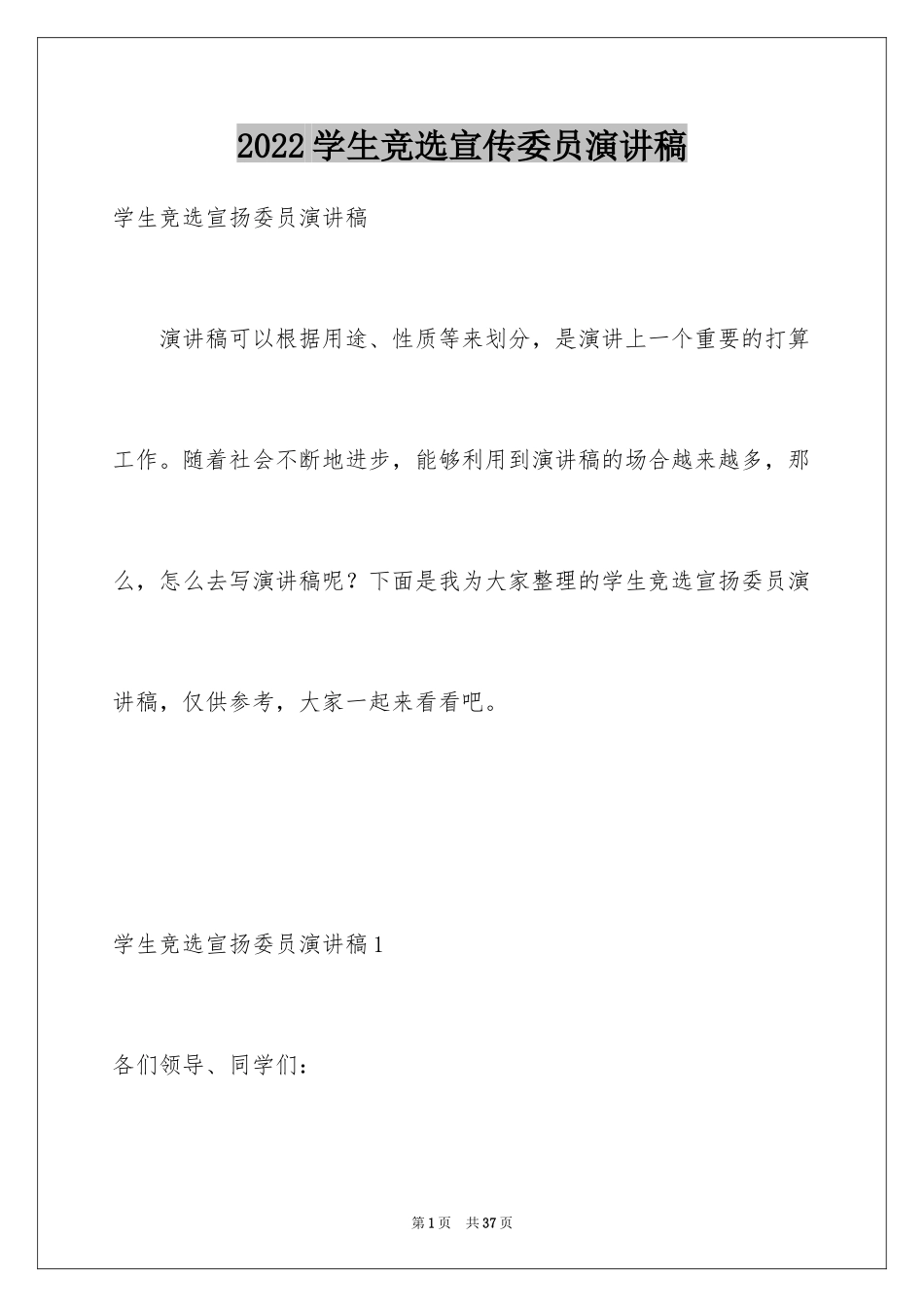 2022学生竞选宣传委员演讲稿

学生竞选宣扬委员演讲稿

演讲稿可以根据用途、性质等来划分，是演讲上一个重要的打算工作。随着社会不断地进步，能够利用到演讲稿的场合越来越多，那么，怎么去写演讲稿呢？下面是我为大家整理的学生竞选宣扬委员演讲稿，仅供参考，大家一起来看看吧。

学生竞选宣扬委员演讲稿1

各们领导、同学们：

第1页 共37页